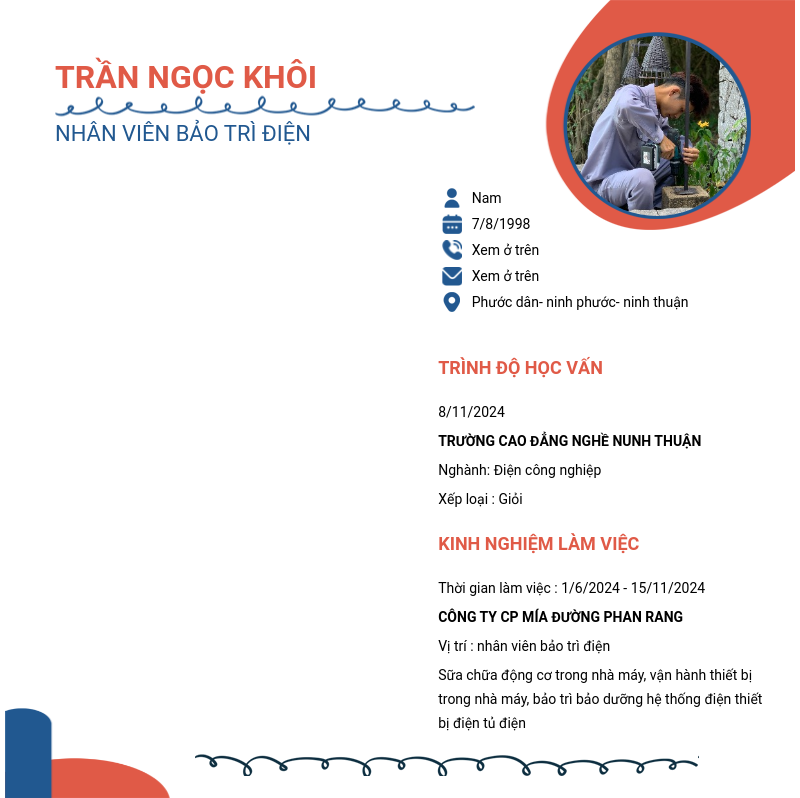 TRẦN NGỌC KHÔI

NHÂN VIÊN BẢO TRÌ ĐIỆN

Nam

7/8/1998

Xem ở trên

Xem ở trên

Phước dân- ninh phước- ninh thuận

TRÌNH ĐỘ HỌC VẤN

8/11/2024

TRƯỜNG CAO ĐẲNG NGHỀ NUNH THUẬN

Nghành: Điện công nghiệp

Xếp loại : Giỏi

KINH NGHIỆM LÀM VIỆC

Thời gian làm việc : 1/6/2024 - 15/11/2024

CÔNG TY CP MÍA ĐƯỜNG PHAN RANG

Vị trí : nhân viên bảo trì điện

Sữa chữa động cơ trong nhà máy, vận hành thiết bị trong nhà máy, bảo trì bảo dưỡng hệ thống điện thiết bị điện tủ điện